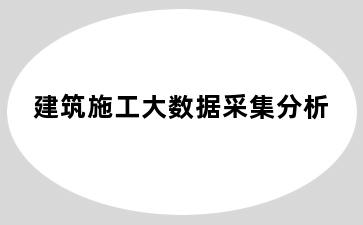 建筑施工大数据采集分析